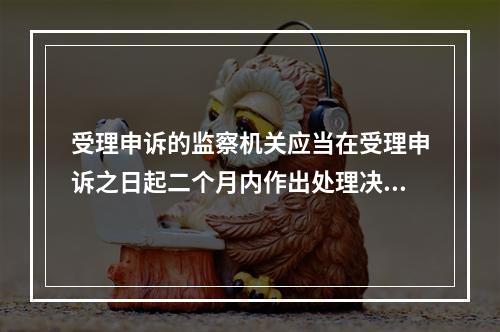 受理申诉的监察机关应当在受理申诉之日起二个月内作出处理决...